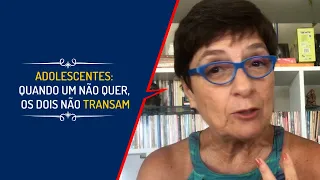 ADOLESCENTES:
QUANDO UM NÃO QUER,
OS DOIS NÃO TRANSAM